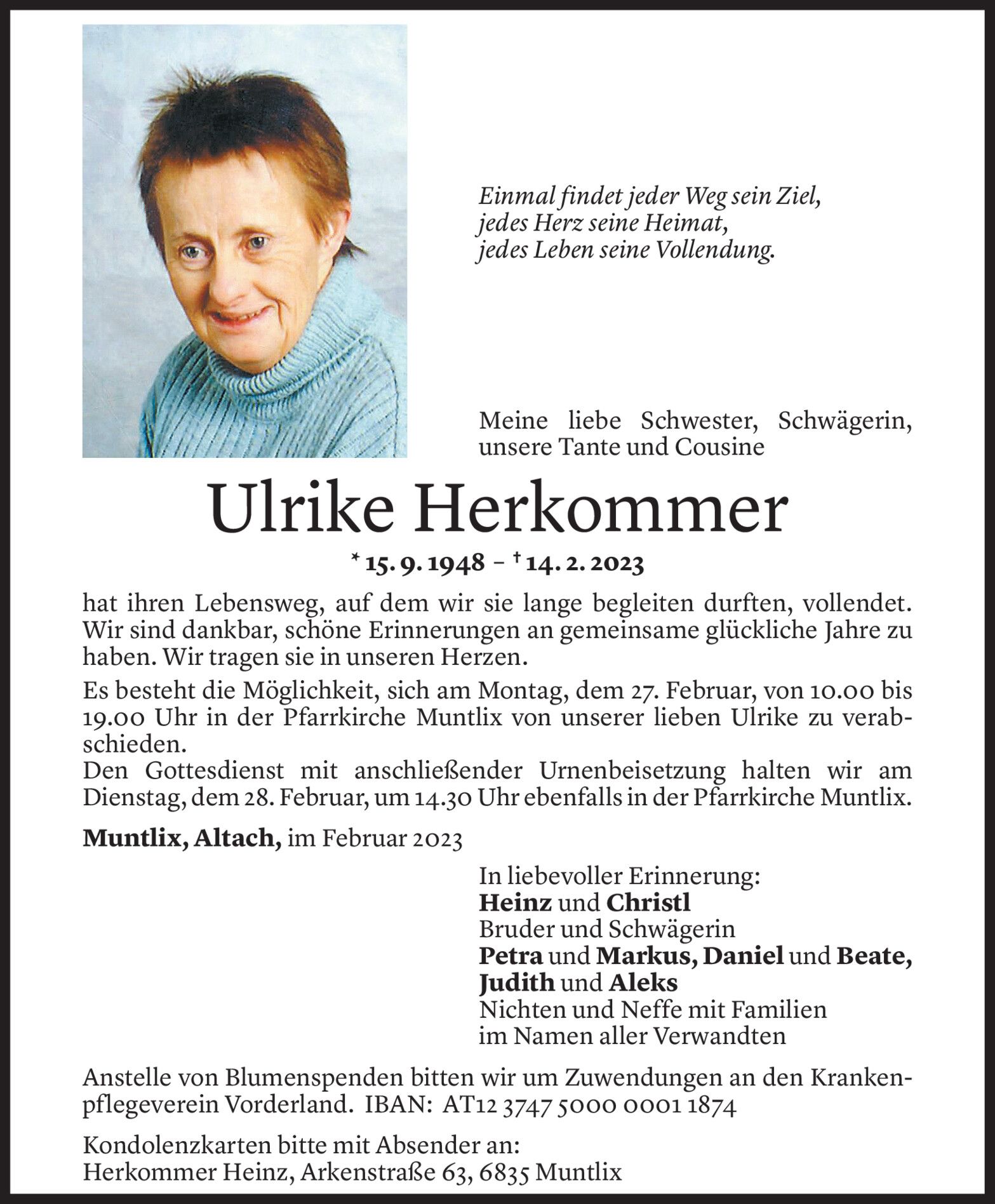 Einmal findet jeder Weg sein Ziel,
jedes Herz seine Heimat,
jedes Leben seine Vollendung.

Meine liebe Schwester, Schwägerin, unsere Tante und Cousine

Ulrike Herkommer

* 15. 9. 1948 – † 14. 2. 2023

hat ihren Lebensweg, auf dem wir sie lange begleiten durften, vollendet. Wir sind dankbar, schöne Erinnerungen an gemeinsame glückliche Jahre zu haben. Wir tragen sie in unseren Herzen.

Es besteht die Möglichkeit, sich am Montag, dem 27. Februar, von 10.00 bis 19.00 Uhr in der Pfarrkirche Muntlix von unserer lieben Ulrike zu verabschieden.
Den Gottesdienst mit anschließender Urnenbeisetzung halten wir am Dienstag, dem 28. Februar, um 14.30 Uhr ebenfalls in der Pfarrkirche Muntlix.

Muntlix, Altach, im Februar 2023

In liebevoller Erinnerung:
Heinz und Christl
Bruder und Schwägerin
Petra und Markus, Daniel und Beate, Judith und Aleks
Nichten und Neffe mit Familien
im Namen aller Verwandten

Anstelle von Blumenspenden bitten wir um Zuwendungen an den Krankenpflegeverein Vorderland. IBAN: AT12 3747 5000 0001 1874

Kondolenzkarten bitte mit Absender an:
Herkommer Heinz, Arkenstraße 63, 6835 Muntlix